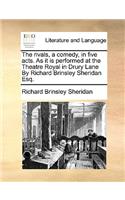 ECCO

Literature and Language

The rivals, a comedy, in five acts. As it is performed at the Theatre Royal in Drury Lane By Richard Brinsley Sheridan Esq.

Richard Brinsley Sheridan